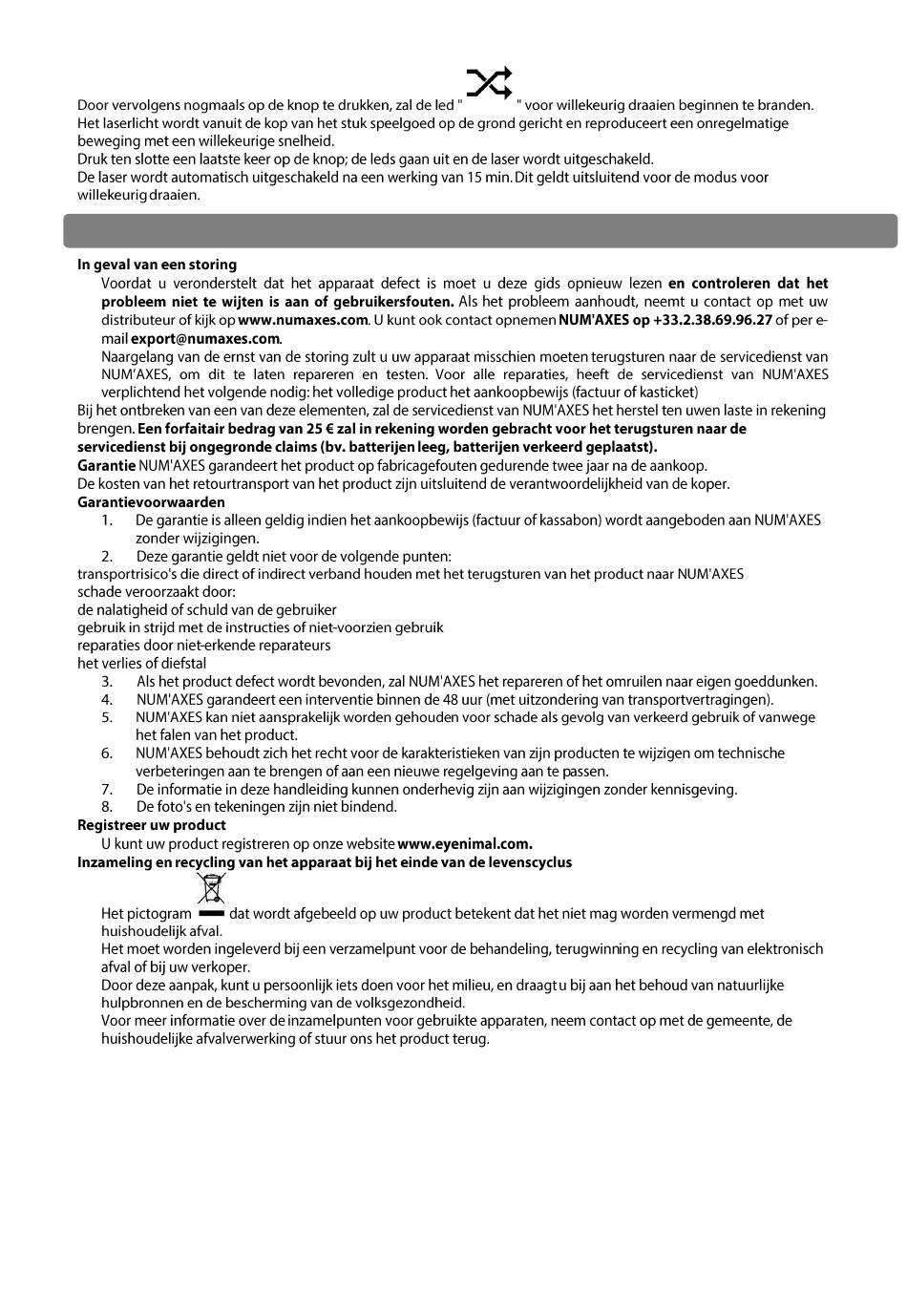 Door vervolgens nogmaals op de knop te drukken, zal de led " " voor willekeurig draaien beginnen te branden. Het laserlicht wordt vanuit de kop van het stuk speelgoed op de grond gericht en reproduceert een onregelmatige beweging met een willekeurige snelheid.
Druk ten slotte een laatste keer op de knop; de leds gaan uit en de laser wordt uitgeschakeld.
De laser wordt automatisch uitgeschakeld na een werking van 15 min. Dit geldt uitsluitend voor de modus voor willekeurig draaien.

In geval van een storing
Voordat u veronderstelt dat het apparaat defect is moet u deze gids opnieuw lezen en controleren dat het probleem niet te wijten is aan of gebruikersfouten. Als het probleem aanhoudt, neemt u contact op met uw distributeur of kijk op www.numaxes.com. U kunt ook contact opnemen NUM'AXES op +33.2.38.69.96.27 of per e-mail export@numaxes.com.
Naargelang van de ernst van de storing zult u uw apparaat misschien moeten terugsturen naar de servicedienst van NUM'AXES, om dit te laten repareren en testen. Voor alle reparaties, heeft de servicedienst van NUM'AXES verplichtend het volgende nodig: het volledige product het aankoopbewijs (factuur of kasticket)
Bij het ontbreken van een van deze elementen, zal de servicedienst van NUM'AXES het herstel ten uwen laste in rekening brengen. Een forfaitair bedrag van 25 € zal in rekening worden gebracht voor het terugsturen naar de servicedienst bij ongegronde claims (bv. batterijen leeg, batterijen verkeerd geplaatst).
Garantie NUM'AXES garandeert het product op fabricagefouten gedurende twee jaar na de aankoop.
De kosten van het retourtransport van het product zijn uitsluitend de verantwoordelijkheid van de koper.
Garantievoorwaarden
1. De garantie is alleen geldig indien het aankoopbewijs (factuur of kassabon) wordt aangeboden aan NUM'AXES zonder wijzigingen.
2. Deze garantie geldt niet voor de volgende punten:
transportrisico's die direct of indirect verband houden met het terugsturen van het product naar NUM'AXES
schade veroorzaakt door:
de nalatigheid of schuld van de gebruiker
gebruik in strijd met de instructies of niet-voorzien gebruik
reparaties door niet-erkende reparateurs
het verlies of diefstal
3. Als het product defect wordt bevonden, zal NUM'AXES het repareren of het omruilen naar eigen goeddunken.
4. NUM'AXES garandeert een interventie binnen de 48 uur (met uitzondering van transportvertragingen).
5. NUM'AXES kan niet aansprakelijk worden gehouden voor schade als gevolg van verkeerd gebruik of vanwege het falen van het product.
6. NUM'AXES behoudt zich het recht voor de karakteristieken van zijn producten te wijzigen om technische verbeteringen aan te brengen of aan een nieuwe regelgeving aan te passen.
7. De informatie in deze handleiding kunnen onderhevig zijn aan wijzigingen zonder kennisgeving.
8. De foto's en tekeningen zijn niet bindend.
Registreer uw product
U kunt uw product registreren op onze website www.eyenimal.com.
Inzameling en recycling van het apparaat bij het einde van de levenscyclus
Het pictogram dat wordt afgebeeld op uw product betekent dat het niet mag worden vermengd met huishoudelijk afval.
Het moet worden ingeleverd bij een verzamelpunt voor de behandeling, terugwinning en recycling van elektronisch afval of bij uw verkoper.
Door deze aanpak, kunt u persoonlijk iets doen voor het milieu, en draagt u bij aan het behoud van natuurlijke hulpbronnen en de bescherming van de volksgezondheid.
Voor meer informatie over de inzamelpunten voor gebruikte apparaten, neem contact op met de gemeente, de huishoudelijke afvalverwerking of stuur ons het product terug.